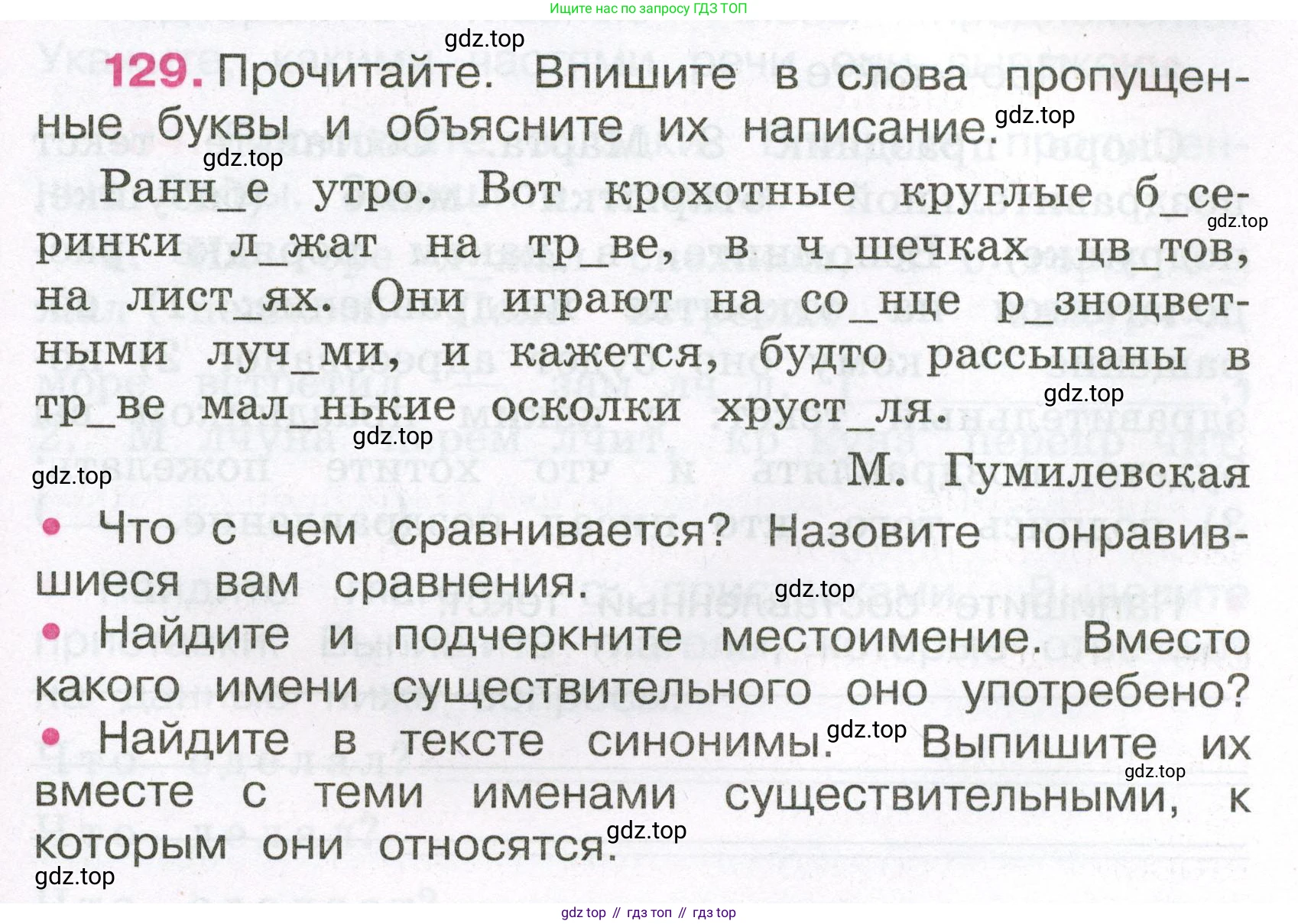 Ищите нас по запросу ГДЗ ТОП

129. Прочитайте. Впишите в слова пропущенные буквы и объясните их написание.

Ранн_е утро. Вот крохотные круглые б_серинки л_жат на тр_ве, в ч_шечках цв_тов, на лист_ях. Они играют на со_нце р_зноцветными луч_ми, и кажется, будто рассыпаны в тр_ве мал_нькие осколки хруст_ля.

М. Гумилевская

• Что с чем сравнивается? Назовите понравившиеся вам сравнения.

• Найдите и подчеркните местоимение. Вместо какого имени существительного оно употребено?

• Найдите в тексте синонимы. Выпишите их вместе с теми именами существительными, к которым они относятся.

gdz top // гдз топ // гдз top

gdz.top